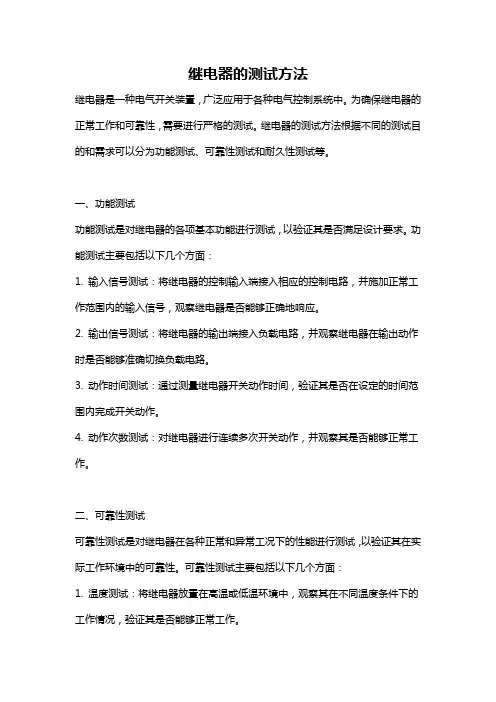 继电器的测试方法

继电器是一种电气开关装置，广泛应用于各种电气控制系统中。为确保继电器的正常工作和可靠性，需要进行严格的测试。继电器的测试方法根据不同的测试目的和需求可以分为功能测试、可靠性测试和耐久性测试等。

一、功能测试

功能测试是对继电器的各项基本功能进行测试，以验证其是否满足设计要求。功能测试主要包括以下几个方面：

1. 输入信号测试：将继电器的控制输入端接入相应的控制电路，并施加正常工作范围内的输入信号，观察继电器是否能够正确地响应。

2. 输出信号测试：将继电器的输出端接入负载电路，并观察继电器在输出动作时是否能够准确切换负载电路。

3. 动作时间测试：通过测量继电器开关动作时间，验证其是否在设定的时间范围内完成开关动作。

4. 动作次数测试：对继电器进行连续多次开关动作，并观察其是否能够正常工作。

二、可靠性测试

可靠性测试是对继电器在各种正常和异常工况下的性能进行测试，以验证其在实际工作环境中的可靠性。可靠性测试主要包括以下几个方面：

1. 温度测试：将继电器放置在高温或低温环境中，观察其在不同温度条件下的工作情况，验证其是否能够正常工作。